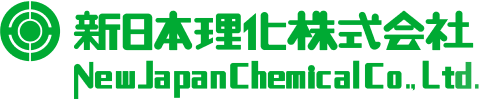 新日本理化株式会社
New Japan Chemical Co., Ltd.